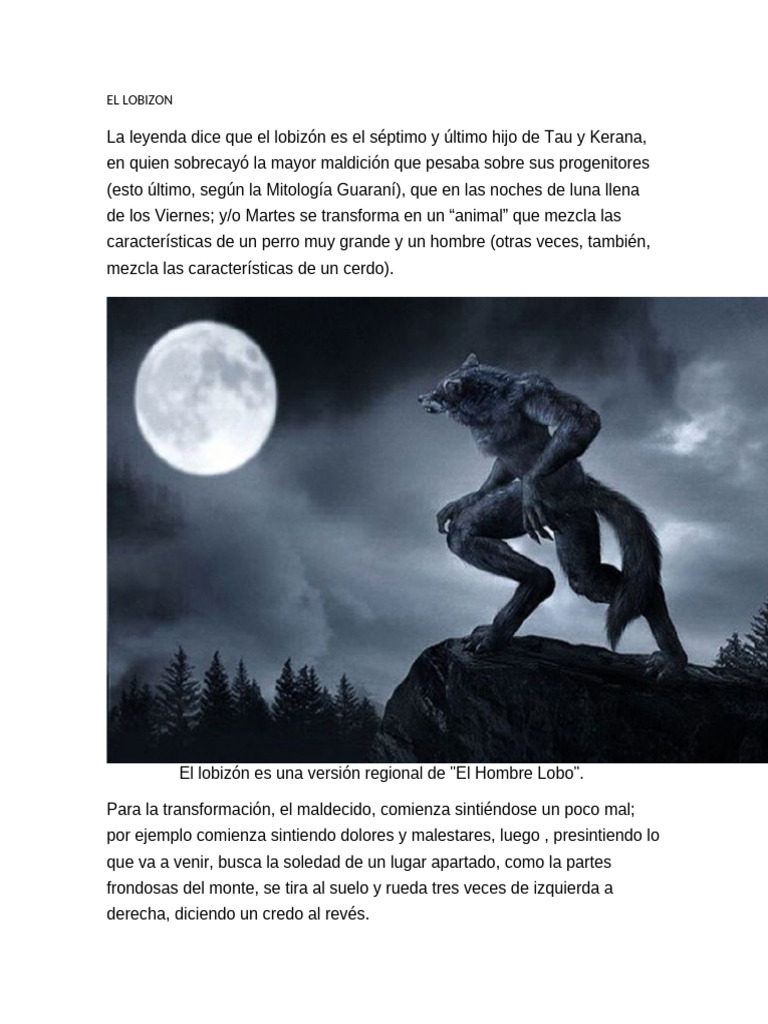 EL LOBIZON

La leyenda dice que el lobizón es el séptimo y último hijo de Tau y Kerana, en quien sobrecayó la mayor maldición que pesaba sobre sus progenitores (esto último, según la Mitología Guaraní), que en las noches de luna llena de los Viernes; y/o Martes se transforma en un “animal” que mezcla las características de un perro muy grande y un hombre (otras veces, también, mezcla las características de un cerdo).

El lobizón es una versión regional de "El Hombre Lobo".

Para la transformación, el maldecido, comienza sintiéndose un poco mal; por ejemplo comienza sintiendo dolores y malestares, luego , presintiendo lo que va a venir, busca la soledad de un lugar apartado, como la partes frondosas del monte, se tira al suelo y rueda tres veces de izquierda a derecha, diciendo un credo al revés.